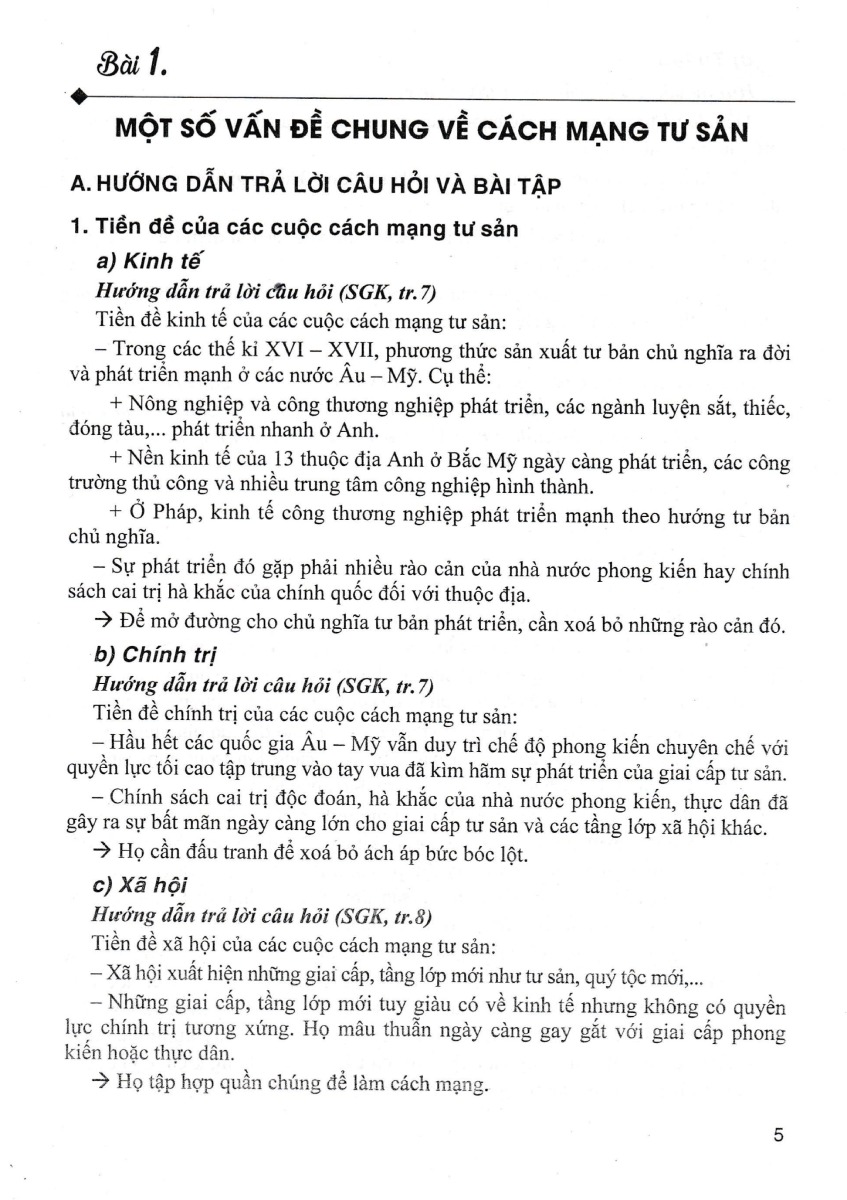 Bài 1.

MỘT SỐ VẤN ĐỀ CHUNG VỀ CÁCH MẠNG TƯ SẢN

A. HƯỚNG DẪN TRẢ LỜI CÂU HỎI VÀ BÀI TẬP

1. Tiền đề của các cuộc cách mạng tư sản

a) Kinh tế

Hướng dẫn trả lời câu hỏi (SGK, tr.7)

Tiền đề kinh tế của các cuộc cách mạng tư sản:

– Trong các thế kỉ XVI – XVII, phương thức sản xuất tư bản chủ nghĩa ra đời và phát triển mạnh ở các nước Âu – Mỹ. Cụ thể:

+ Nông nghiệp và công thương nghiệp phát triển, các ngành luyện sắt, thiếc, đóng tàu,... phát triển nhanh ở Anh.

+ Nền kinh tế của 13 thuộc địa Anh ở Bắc Mỹ ngày càng phát triển, các công trường thủ công và nhiều trung tâm công nghiệp hình thành.

+ Ở Pháp, kinh tế công thương nghiệp phát triển mạnh theo hướng tư bản chủ nghĩa.

– Sự phát triển đó gặp phải nhiều rào cản của nhà nước phong kiến hay chính sách cai trị hà khắc của chính quốc đối với thuộc địa.

→ Để mở đường cho chủ nghĩa tư bản phát triển, cần xoá bỏ những rào cản đó.

b) Chính trị

Hướng dẫn trả lời câu hỏi (SGK, tr.7)

Tiền đề chính trị của các cuộc cách mạng tư sản:

– Hầu hết các quốc gia Âu – Mỹ vẫn duy trì chế độ phong kiến chuyên chế với quyền lực tối cao tập trung vào tay vua đã kìm hãm sự phát triển của giai cấp tư sản.

– Chính sách cai trị độc đoán, hà khắc của nhà nước phong kiến, thực dân đã gây ra sự bất mãn ngày càng lớn cho giai cấp tư sản và các tầng lớp xã hội khác.

→ Họ cần đấu tranh để xoá bỏ ách áp bức bóc lột.

c) Xã hội

Hướng dẫn trả lời câu hỏi (SGK, tr.8)

Tiền đề xã hội của các cuộc cách mạng tư sản:

– Xã hội xuất hiện những giai cấp, tầng lớp mới như tư sản, quý tộc mới,...

– Những giai cấp, tầng lớp mới tuy giàu có về kinh tế nhưng không có quyền lực chính trị tương xứng. Họ mâu thuẫn ngày càng gay gắt với giai cấp phong kiến hoặc thực dân.

→ Họ tập hợp quần chúng để làm cách mạng.

5